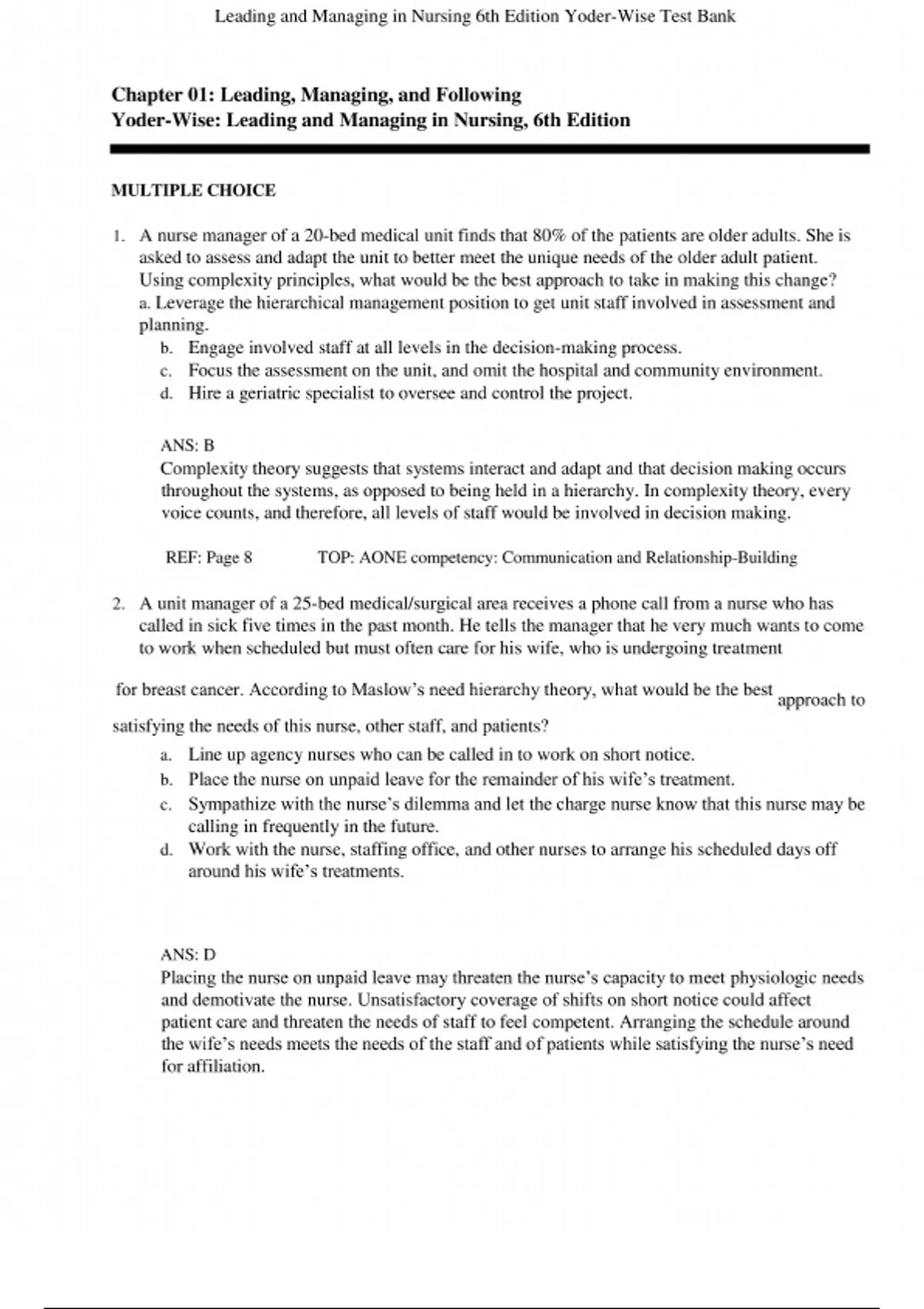 Leading and Managing in Nursing 6th Edition Yoder-Wise Test Bank

Chapter 01: Leading, Managing, and Following
Yoder-Wise: Leading and Managing in Nursing, 6th Edition

MULTIPLE CHOICE

1. A nurse manager of a 20-bed medical unit finds that 80% of the patients are older adults. She is asked to assess and adapt the unit to better meet the unique needs of the older adult patient. Using complexity principles, what would be the best approach to take in making this change?
a. Leverage the hierarchical management position to get unit staff involved in assessment and planning.
b. Engage involved staff at all levels in the decision-making process.
c. Focus the assessment on the unit, and omit the hospital and community environment.
d. Hire a geriatric specialist to oversee and control the project.

ANS: B
Complexity theory suggests that systems interact and adapt and that decision making occurs throughout the systems, as opposed to being held in a hierarchy. In complexity theory, every voice counts, and therefore, all levels of staff would be involved in decision making.

REF: Page 8 TOP: AONE competency: Communication and Relationship-Building

2. A unit manager of a 25-bed medical/surgical area receives a phone call from a nurse who has called in sick five times in the past month. He tells the manager that he very much wants to come to work when scheduled but must often care for his wife, who is undergoing treatment for breast cancer. According to Maslow's need hierarchy theory, what would be the best approach to satisfying the needs of this nurse, other staff, and patients?
a. Line up agency nurses who can be called in to work on short notice.
b. Place the nurse on unpaid leave for the remainder of his wife's treatment.
c. Sympathize with the nurse's dilemma and let the charge nurse know that this nurse may be calling in frequently in the future.
d. Work with the nurse, staffing office, and other nurses to arrange his scheduled days off around his wife's treatments.

ANS: D
Placing the nurse on unpaid leave may threaten the nurse's capacity to meet physiologic needs and demotivate the nurse. Unsatisfactory coverage of shifts on short notice could affect patient care and threaten the needs of staff to feel competent. Arranging the schedule around the wife's needs meets the needs of the staff and of patients while satisfying the nurse's need for affiliation.